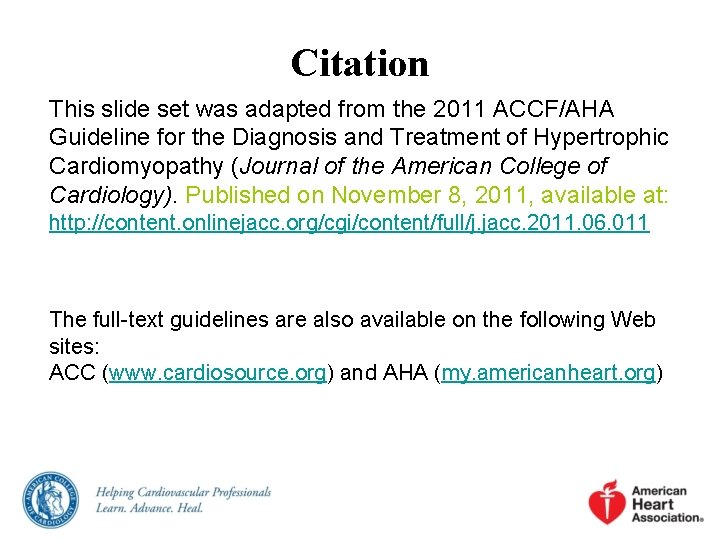 Citation

This slide set was adapted from the 2011 ACCF/AHA Guideline for the Diagnosis and Treatment of Hypertrophic Cardiomyopathy (Journal of the American College of Cardiology). Published on November 8, 2011, available at: http://content.onlinejacc.org/cgi/content/full/j.jacc.2011.06.011

The full-text guidelines are also available on the following Web sites:
ACC (www.cardiosource.org) and AHA (my.americanheart.org)

AMERICAN COLLEGE OF CARDIOLOGY

Helping Cardiovascular Professionals
Learn. Advance. Heal.

American Heart Association®